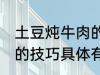 土豆炖牛肉的
的技巧具体有